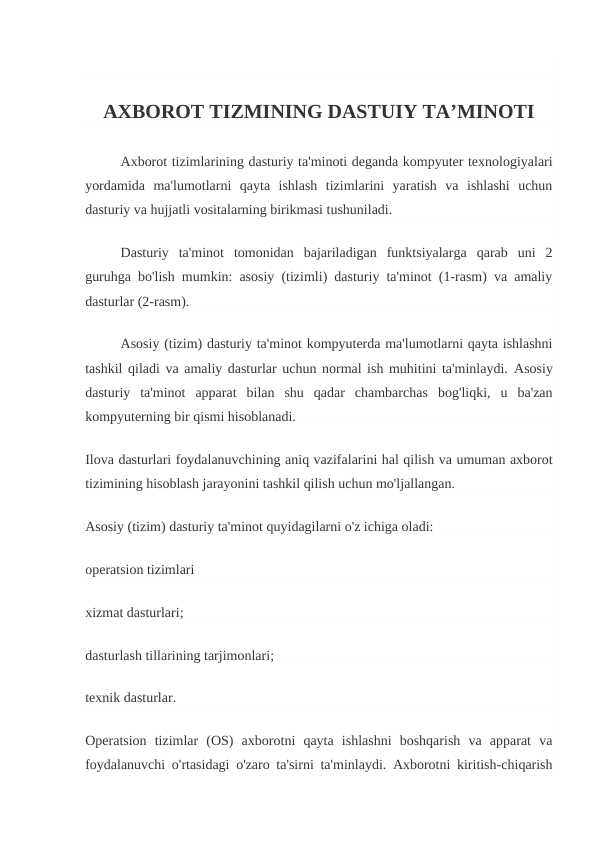 AXBOROT TIZMINING DASTUIY TA’MINOTI

Axborot tizimlarining dasturiy ta'minoti deganda kompyuter texnologiyalari yordamida ma'lumotlarni qayta ishlash tizimlarini yaratish va ishlashi uchun dasturiy va hujjatli vositalarning birikmasi tushuniladi.

Dasturiy ta'minot tomonidan bajariladigan funktsiyalarga qarab uni 2 guruhga bo'lish mumkin: asosiy (tizimli) dasturiy ta'minot (1-rasm) va amaliy dasturlar (2-rasm).

Asosiy (tizim) dasturiy ta'minot kompyuterda ma'lumotlarni qayta ishlashni tashkil qiladi va amaliy dasturlar uchun normal ish muhitini ta'minlaydi. Asosiy dasturiy ta'minot apparat bilan shu qadar chambarchas bog'liqki, u ba'zan kompyuterning bir qismi hisoblanadi.

Ilova dasturlari foydalanuvchining aniq vazifalarini hal qilish va umuman axborot tizimining hisoblash jarayonini tashkil qilish uchun mo'ljallangan.

Asosiy (tizim) dasturiy ta'minot quyidagilarni o'z ichiga oladi:

operatsion tizimlari

xizmat dasturlari;

dasturlash tillarining tarjimonlari;

texnik dasturlar.

Operatsion tizimlar (OS) axborotni qayta ishlashni boshqarish va apparat va foydalanuvchi o'rtasidagi o'zaro ta'sirni ta'minlaydi. Axborotni kiritish-chiqarish